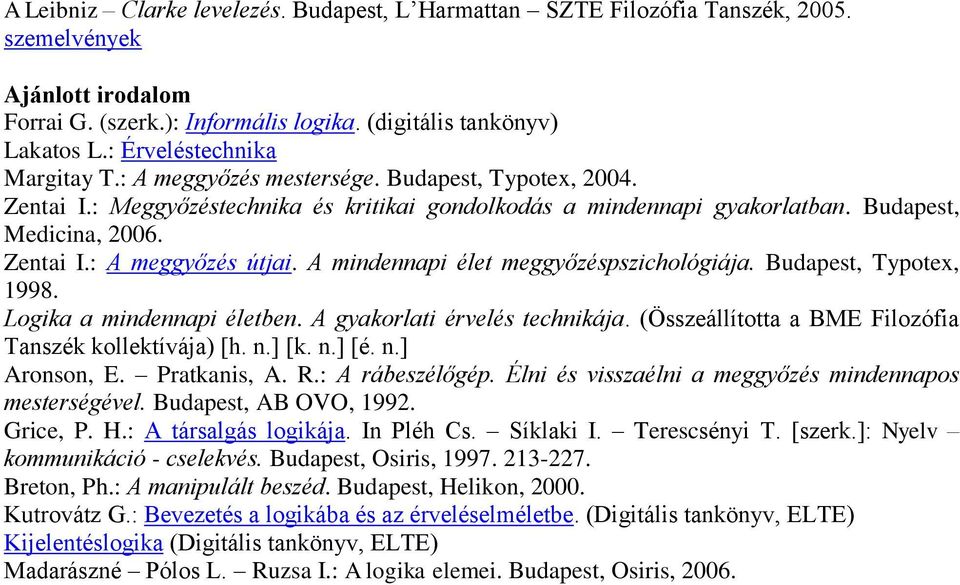 A Leibniz – Clarke levelezés. Budapest, L'Harmattan – SZTE Filozófia Tanszék, 2005. szemelvények

Ajánlott irodalom
Forrai G. (szerk.): Informális logika. (digitális tankönyv)
Lakatos L.: Érveléstechnika
Margitay T.: A meggyőzés mestersége. Budapest, Typotex, 2004.
Zentai I.: Meggyőzéstechnika és kritikai gondolkodás a mindennapi gyakorlatban. Budapest, Medicina, 2006.
Zentai I.: A meggyőzés útjai. A mindennapi élet meggyőzéspszichológiája. Budapest, Typotex, 1998.
Logika a mindennapi életben. A gyakorlati érvelés technikája. (Összeállította a BME Filozófia Tanszék kollektívája) [h. n.] [k. n.] [é. n.]
Aronson, E. – Pratkanis, A. R.: A rábeszélőgép. Élni és visszaélni a meggyőzés mindennapos mesterségével. Budapest, AB OVO, 1992.
Grice, P. H.: A társalgás logikája. In Pléh Cs. – Síklaki I. – Terescsényi T. [szerk.]: Nyelv – kommunikáció - cselekvés. Budapest, Osiris, 1997. 213-227.
Breton, Ph.: A manipulált beszéd. Budapest, Helikon, 2000.
Kutrovátz G.: Bevezetés a logikába és az érveléselméletbe. (Digitális tankönyv, ELTE)
Kijelentéslogika (Digitális tankönyv, ELTE)
Madarászné – Pólos L. – Ruzsa I.: A logika elemei. Budapest, Osiris, 2006.